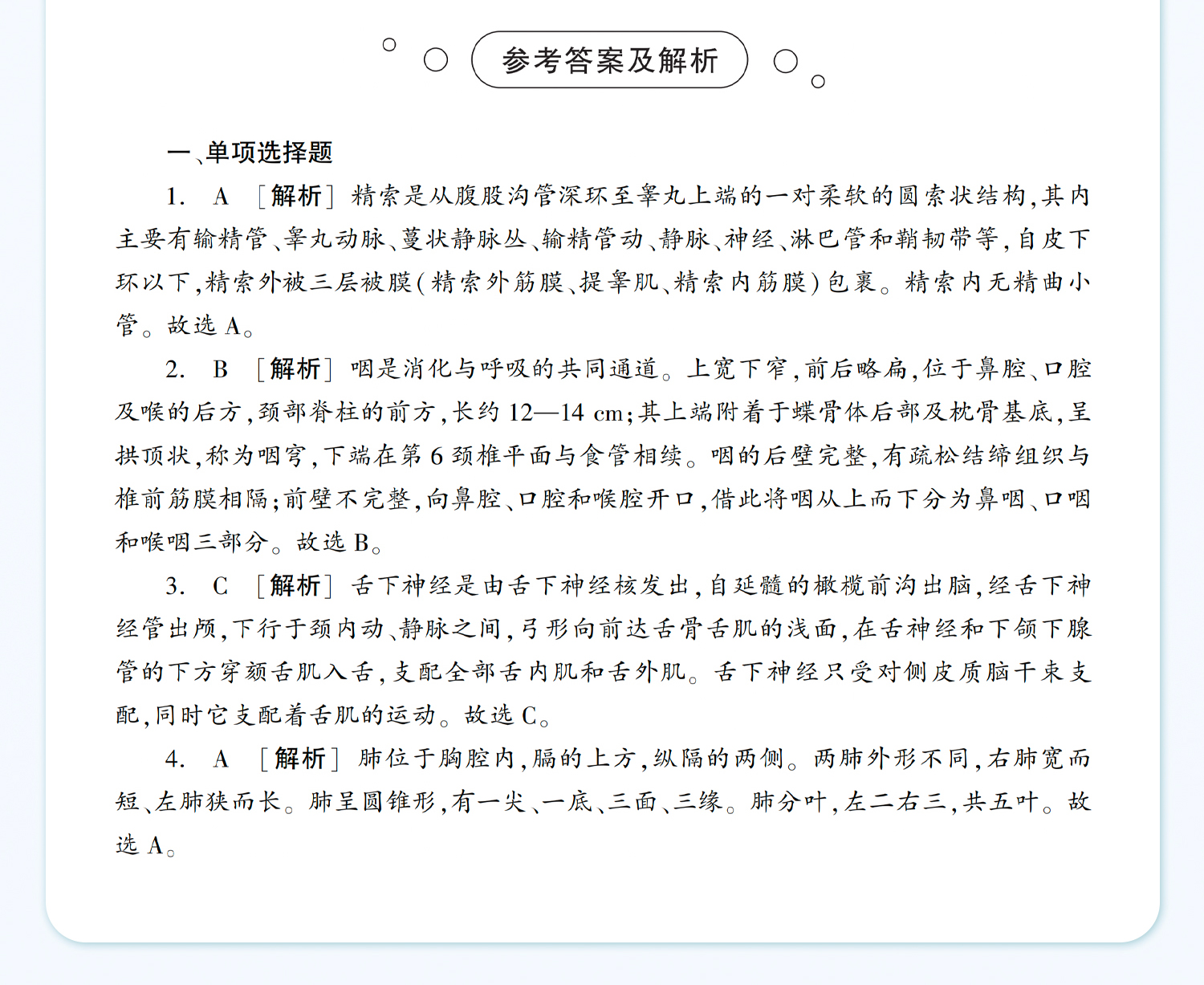 参考答案及解析

一、单项选择题

1. A ［解析］精索是从腹股沟管深环至睾丸上端的一对柔软的圆索状结构，其内主要有输精管、睾丸动脉、蔓状静脉丛、输精管动、静脉、神经、淋巴管和鞘韧带等，自皮下环以下，精索外被三层被膜（精索外筋膜、提睾肌、精索内筋膜）包裹。精索内无精曲小管。故选 A。

2. B ［解析］咽是消化与呼吸的共同通道。上宽下窄，前后略扁，位于鼻腔、口腔及喉的后方，颈部脊柱的前方，长约 12—14 cm；其上端附着于蝶骨体后部及枕骨基底，呈拱顶状，称为咽穹，下端在第 6 颈椎平面与食管相续。咽的后壁完整，有疏松结缔组织与椎前筋膜相隔；前壁不完整，向鼻腔、口腔和喉腔开口，借此将咽从上而下分为鼻咽、口咽和喉咽三部分。故选 B。

3. C ［解析］舌下神经是由舌下神经核发出，自延髓的橄榄前沟出脑，经舌下神经管出颅，下行于颈内动、静脉之间，弓形向前达舌骨舌肌的浅面，在舌神经和下颌下腺管的下方穿颏舌肌入舌，支配全部舌内肌和舌外肌。舌下神经只受对侧皮质脑干束支配，同时它支配着舌肌的运动。故选 C。

4. A ［解析］肺位于胸腔内，膈的上方，纵隔的两侧。两肺外形不同，右肺宽而短、左肺狭而长。肺呈圆锥形，有一尖、一底、三面、三缘。肺分叶，左二右三，共五叶。故选 A。